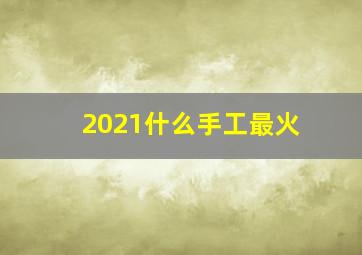 2021什么手工最火